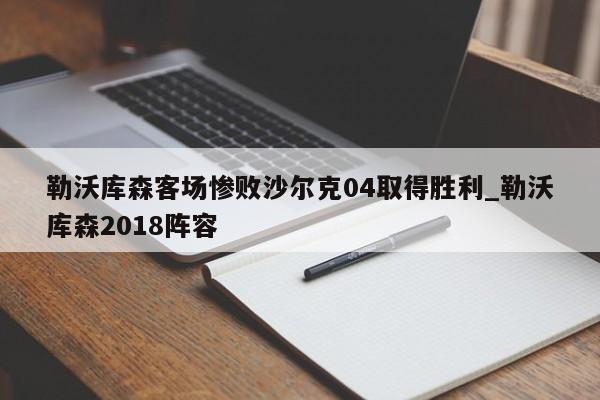 勒沃库森客场惨败沙尔克04取得胜利_勒沃库森2018阵容